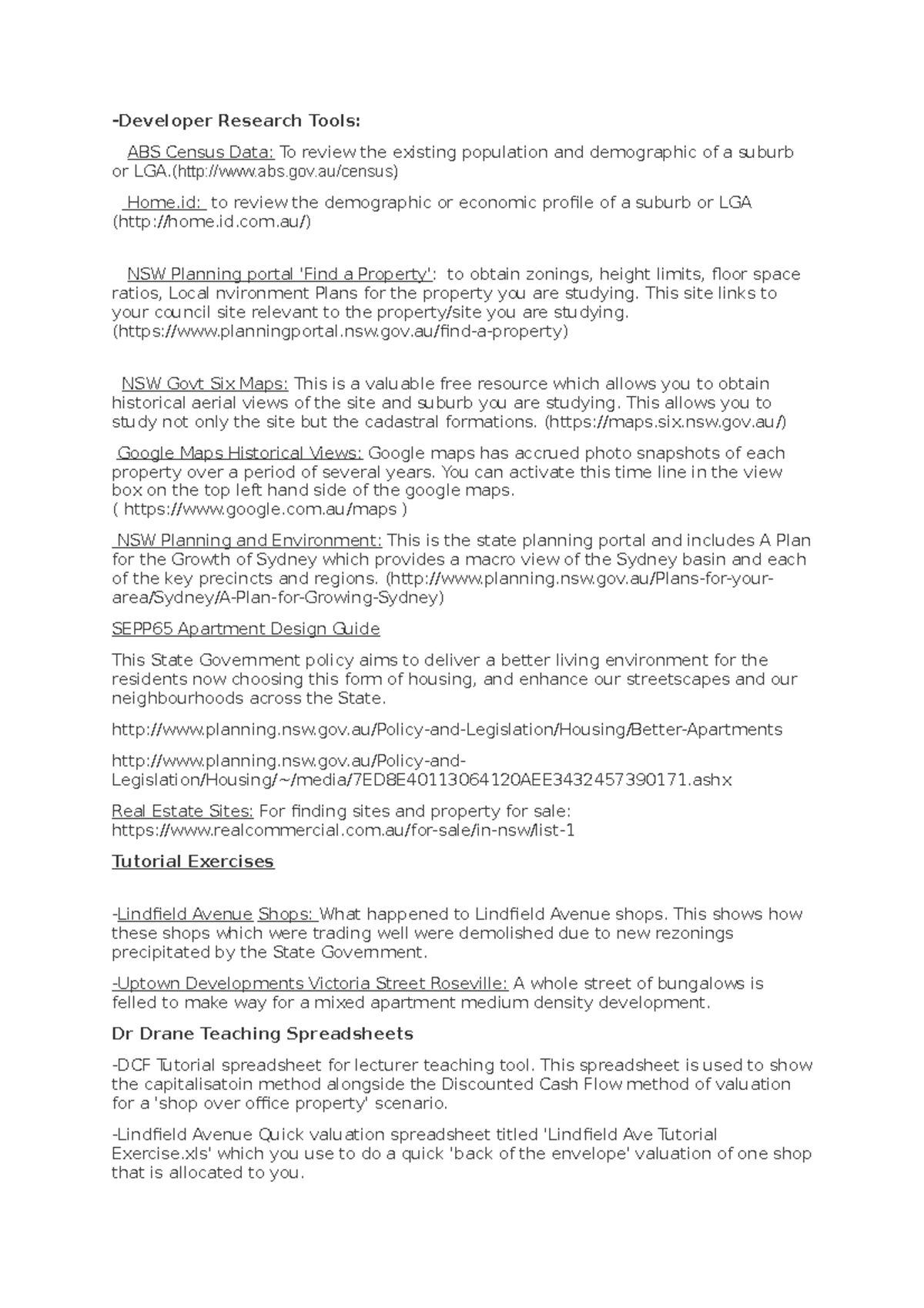 -Developer Research Tools:

ABS Census Data: To review the existing population and demographic of a suburb or LGA.(http://www.abs.gov.au/census)

Home.id: to review the demographic or economic profile of a suburb or LGA (http://home.id.com.au/)

NSW Planning portal 'Find a Property': to obtain zonings, height limits, floor space ratios, Local nvironment Plans for the property you are studying. This site links to your council site relevant to the property/site you are studying. (https://www.planningportal.nsw.gov.au/find-a-property)

NSW Govt Six Maps: This is a valuable free resource which allows you to obtain historical aerial views of the site and suburb you are studying. This allows you to study not only the site but the cadastral formations. (https://maps.six.nsw.gov.au/)

Google Maps Historical Views: Google maps has accrued photo snapshots of each property over a period of several years. You can activate this time line in the view box on the top left hand side of the google maps.
( https://www.google.com.au/maps )

NSW Planning and Environment: This is the state planning portal and includes A Plan for the Growth of Sydney which provides a macro view of the Sydney basin and each of the key precincts and regions. (http://www.planning.nsw.gov.au/Plans-for-your-area/Sydney/A-Plan-for-Growing-Sydney)

SEPP65 Apartment Design Guide

This State Government policy aims to deliver a better living environment for the residents now choosing this form of housing, and enhance our streetscapes and our neighbourhoods across the State.

http://www.planning.nsw.gov.au/Policy-and-Legislation/Housing/Better-Apartments

http://www.planning.nsw.gov.au/Policy-and-Legislation/Housing/~/media/7ED8E40113064120AEE3432457390171.ashx

Real Estate Sites: For finding sites and property for sale: https://www.realcommercial.com.au/for-sale/in-nsw/list-1

Tutorial Exercises

-Lindfield Avenue Shops: What happened to Lindfield Avenue shops. This shows how these shops which were trading well were demolished due to new rezonings precipitated by the State Government.

-Uptown Developments Victoria Street Roseville: A whole street of bungalows is felled to make way for a mixed apartment medium density development.

Dr Drane Teaching Spreadsheets

-DCF Tutorial spreadsheet for lecturer teaching tool. This spreadsheet is used to show the capitalisatoin method alongside the Discounted Cash Flow method of valuation for a 'shop over office property' scenario.

-Lindfield Avenue Quick valuation spreadsheet titled 'Lindfield Ave Tutorial Exercise.xls' which you use to do a quick 'back of the envelope' valuation of one shop that is allocated to you.